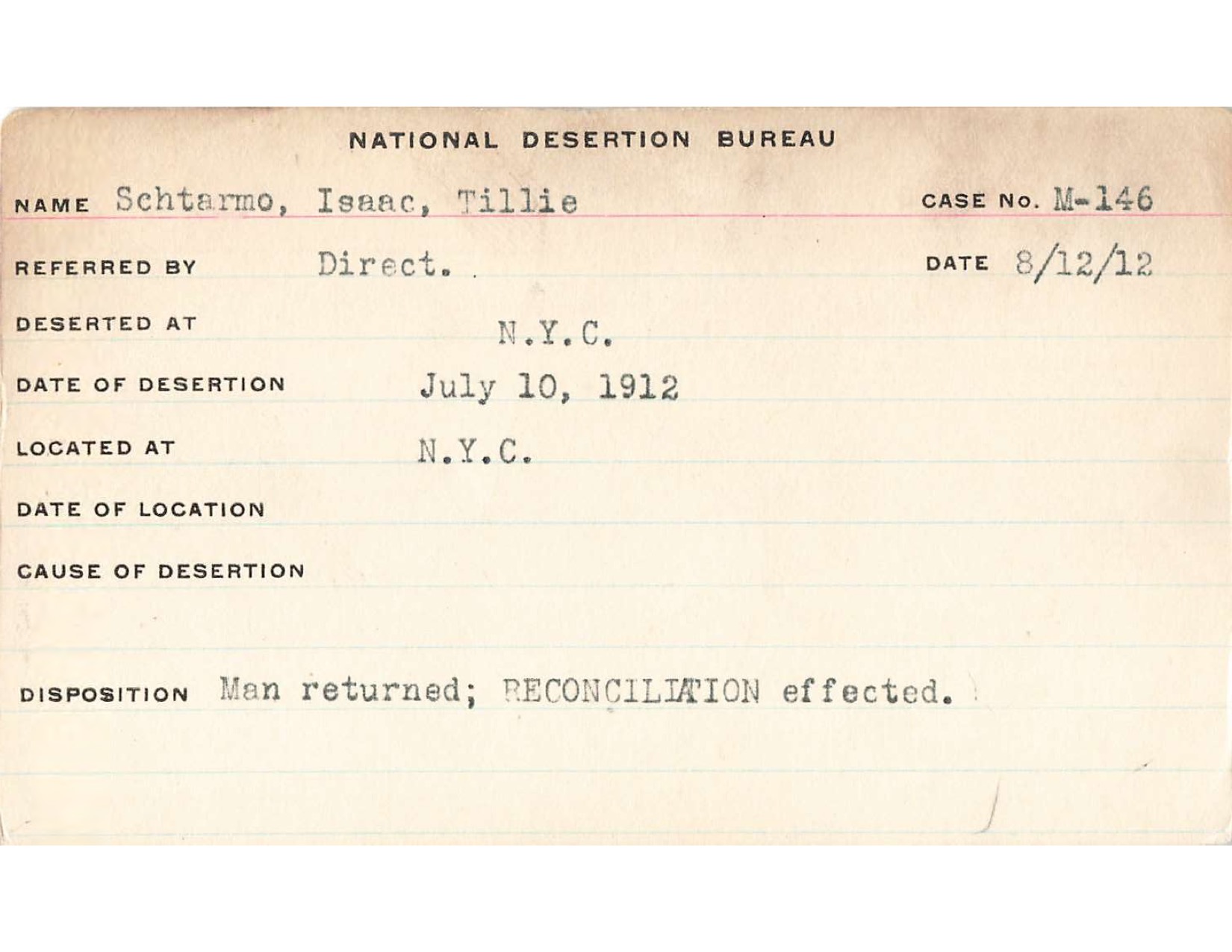 NATIONAL DESERTION BUREAU

NAME Schtarmo, Isaac, Tillie CASE No. M-146

REFERRED BY Direct. DATE 8/12/12

DESERTED AT N.Y.C.

DATE OF DESERTION July 10, 1912

LOCATED AT N.Y.C.

DATE OF LOCATION

CAUSE OF DESERTION

DISPOSITION Man returned; RECONCILIATION effected.